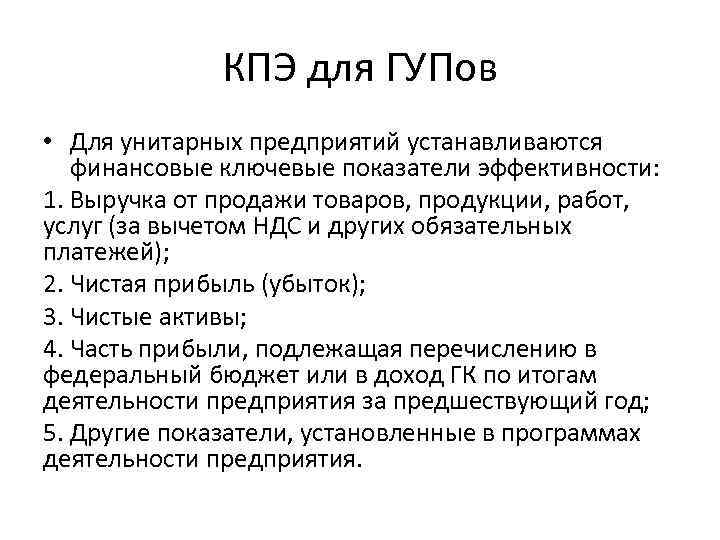 КПЭ для ГУПов

• Для унитарных предприятий устанавливаются финансовые ключевые показатели эффективности:

1. Выручка от продажи товаров, продукции, работ, услуг (за вычетом НДС и других обязательных платежей);

2. Чистая прибыль (убыток);

3. Чистые активы;

4. Часть прибыли, подлежащая перечислению в федеральный бюджет или в доход ГК по итогам деятельности предприятия за предшествующий год;

5. Другие показатели, установленные в программах деятельности предприятия.